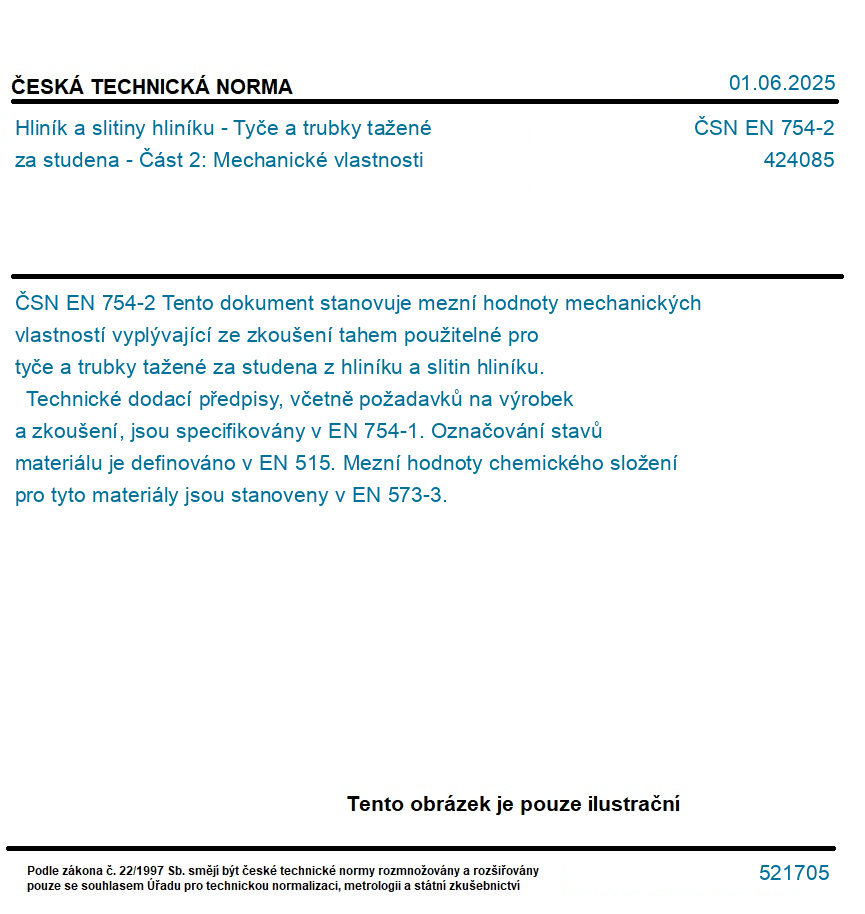 ČESKÁ TECHNICKÁ NORMA
01.06.2025

Hliník a slitiny hliníku - Tyče a trubky tažené za studena - Část 2: Mechanické vlastnosti
ČSN EN 754-2
424085

ČSN EN 754-2 Tento dokument stanovuje mezní hodnoty mechanických vlastností vyplývající ze zkoušení tahem použitelné pro tyče a trubky tažené za studena z hliníku a slitin hliníku.

Technické dodací předpisy, včetně požadavků na výrobek a zkoušení, jsou specifikovány v EN 754-1. Označování stavů materiálu je definováno v EN 515. Mezní hodnoty chemického složení pro tyto materiály jsou stanoveny v EN 573-3.

Tento obrázek je pouze ilustrační

Podle zákona č. 22/1997 Sb. smějí být české technické normy rozmnožovány a rozšiřovány pouze se souhlasem Úřadu pro technickou normalizaci, metrologii a státní zkušebnictví
521705